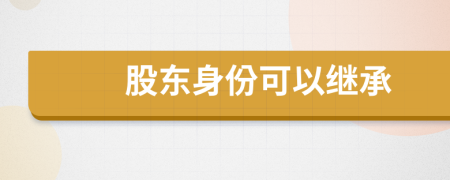 股东身份可以继承